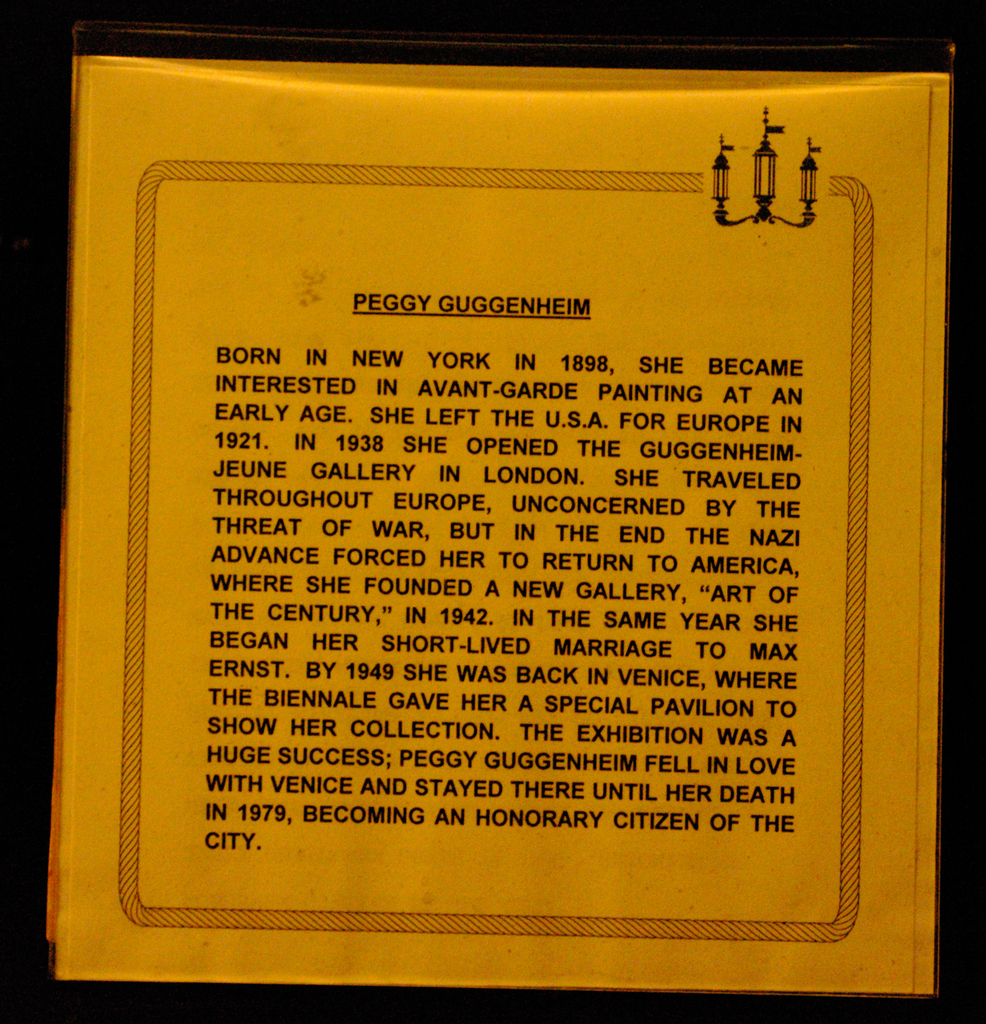 PEGGY GUGGENHEIM

BORN IN NEW YORK IN 1898, SHE BECAME INTERESTED IN AVANT-GARDE PAINTING AT AN EARLY AGE. SHE LEFT THE U.S.A. FOR EUROPE IN 1921. IN 1938 SHE OPENED THE GUGGENHEIM-JEUNE GALLERY IN LONDON. SHE TRAVELED THROUGHOUT EUROPE, UNCONCERNED BY THE THREAT OF WAR, BUT IN THE END THE NAZI ADVANCE FORCED HER TO RETURN TO AMERICA, WHERE SHE FOUNDED A NEW GALLERY, "ART OF THE CENTURY," IN 1942. IN THE SAME YEAR SHE BEGAN HER SHORT-LIVED MARRIAGE TO MAX ERNST. BY 1949 SHE WAS BACK IN VENICE, WHERE THE BIENNALE GAVE HER A SPECIAL PAVILION TO SHOW HER COLLECTION. THE EXHIBITION WAS A HUGE SUCCESS; PEGGY GUGGENHEIM FELL IN LOVE WITH VENICE AND STAYED THERE UNTIL HER DEATH IN 1979, BECOMING AN HONORARY CITIZEN OF THE CITY.